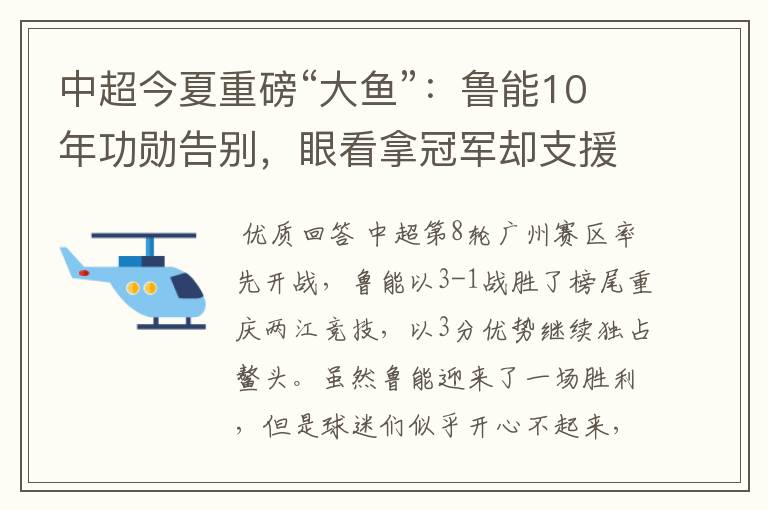 中超今夏重磅“大鱼”：鲁能10年功勋告别，眼看拿冠军却支援

优质回答 中超第8轮广州赛区率先开战，鲁能以3-1战胜了榜尾重庆两江竞技，以3分优势继续独占鳌头。虽然鲁能迎来了一场胜利，但是球迷们似乎开心不起来，